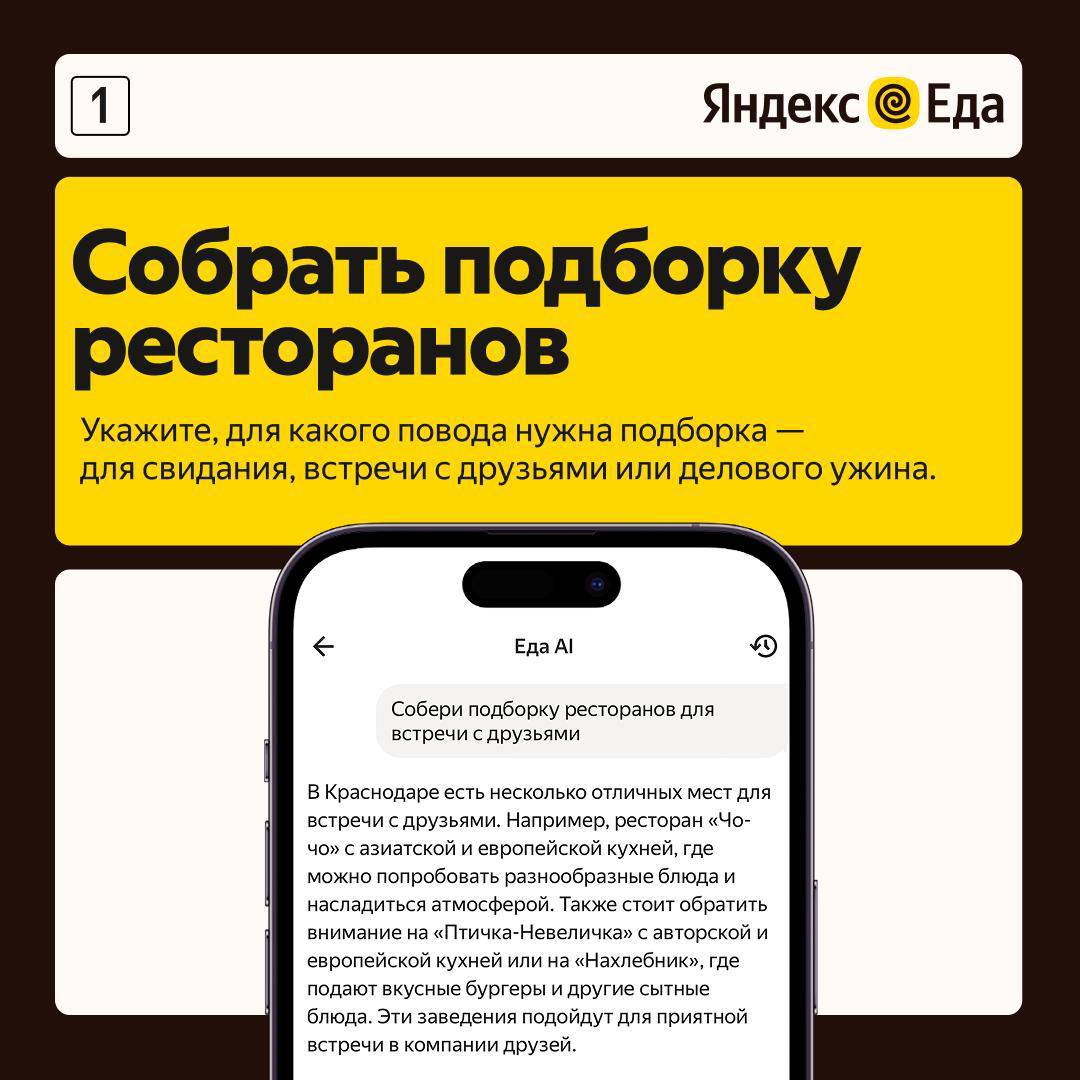 1

Яндекс Еда

Собрать подборку ресторанов

Укажите, для какого повода нужна подборка — для свидания, встречи с друзьями или делового ужина.

Еда AI

Собери подборку ресторанов для встречи с друзьями

В Краснодаре есть несколько отличных мест для встречи с друзьями. Например, ресторан «Чо-чо» с азиатской и европейской кухней, где можно попробовать разнообразные блюда и насладиться атмосферой. Также стоит обратить внимание на «Птичка-Невеличка» с авторской и европейской кухней или на «Нахлебник», где подают вкусные бургеры и другие сытные блюда. Эти заведения подойдут для приятной встречи в компании друзей.